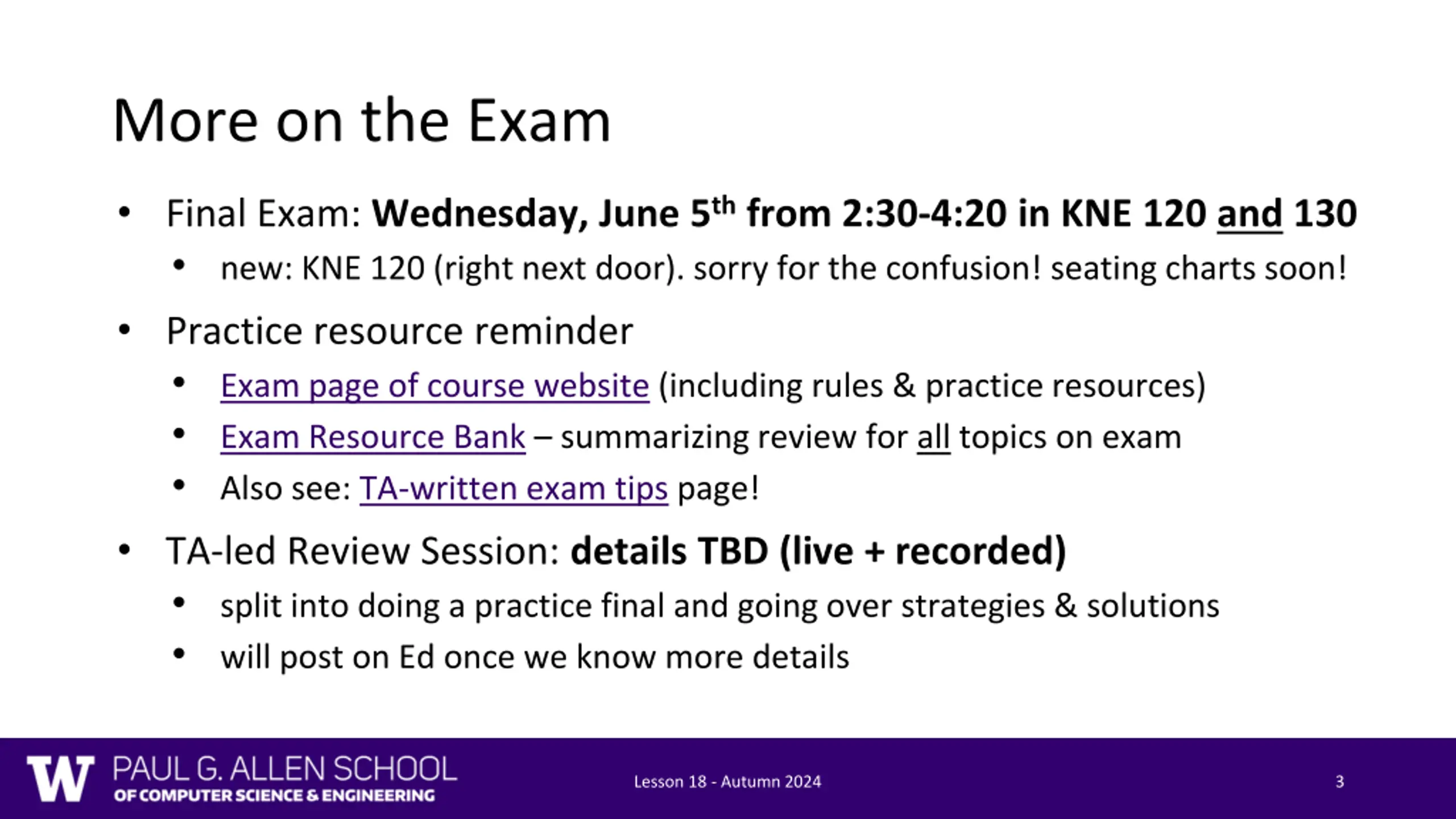 More on the Exam

• Final Exam: Wednesday, June 5th from 2:30-4:20 in KNE 120 and 130
  • new: KNE 120 (right next door). sorry for the confusion! seating charts soon!
• Practice resource reminder
  • Exam page of course website (including rules & practice resources)
  • Exam Resource Bank – summarizing review for all topics on exam
  • Also see: TA-written exam tips page!
• TA-led Review Session: details TBD (live + recorded)
  • split into doing a practice final and going over strategies & solutions
  • will post on Ed once we know more details

W PAUL G. ALLEN SCHOOL OF COMPUTER SCIENCE & ENGINEERING

Lesson 18 - Autumn 2024

3